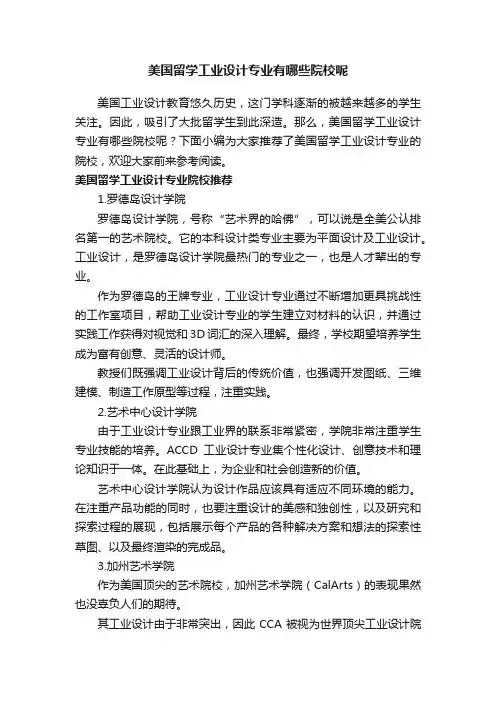 美国留学工业设计专业有哪些院校呢

美国工业设计教育悠久历史，这门学科逐渐的被越来越多的学生关注。因此，吸引了大批留学生到此深造。那么，美国留学工业设计专业有哪些院校呢？下面小编为大家推荐了美国留学工业设计专业的院校，欢迎大家前来参考阅读。

美国留学工业设计专业院校推荐

1.罗德岛设计学院

罗德岛设计学院，号称“艺术界的哈佛”，可以说是全美公认排名第一的艺术院校。它的本科设计类专业主要为平面设计及工业设计。工业设计，是罗德岛设计学院最热门的专业之一，也是人才辈出的专业。

作为罗德岛的王牌专业，工业设计专业通过不断增加更具挑战性的工作室项目，帮助工业设计专业的学生建立对材料的认识，并通过实践工作获得对视觉和3D词汇的深入理解。最终，学校期望培养学生成为富有创意、灵活的设计师。

教授们既强调工业设计背后的传统价值，也强调开发图纸、三维建模、制造工作原型等过程，注重实践。

2.艺术中心设计学院

由于工业设计专业跟工业界的联系非常紧密，学院非常注重学生专业技能的培养。ACCD 工业设计专业集个性化设计、创意技术和理论知识于一体。在此基础上，为企业和社会创造新的价值。

艺术中心设计学院认为设计作品应该具有适应不同环境的能力。在注重产品功能的同时，也要注重设计的美感和独创性，以及研究和探索过程的展现，包括展示每个产品的各种解决方案和想法的探索性草图、以及最终渲染的完成品。

3.加州艺术学院

作为美国顶尖的艺术院校，加州艺术学院（CalArts）的表现果然也没辜负人们的期待。

其工业设计由于非常突出，因此 CCA 被视为世界顶尖工业设计院